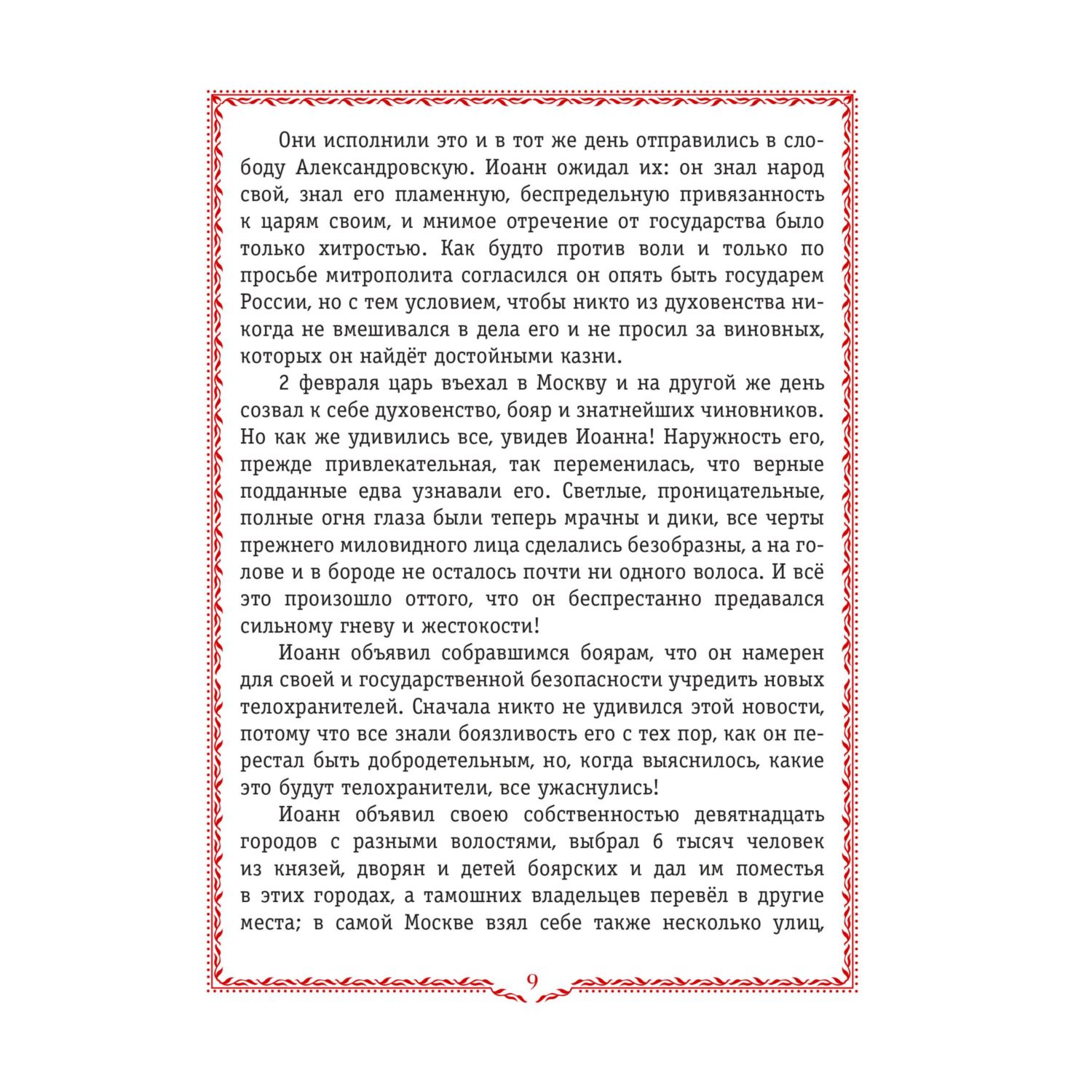 Они исполнили это и в тот же день отправились в слободу Александровскую. Иоанн ожидал их: он знал народ свой, знал его пламенную, беспредельную привязанность к царям своим, и мнимое отречение от государства было только хитростью. Как будто против воли и только по просьбе митрополита согласился он опять быть государем России, но с тем условием, чтобы никто из духовенства никогда не вмешивался в дела его и не просил за виновных, которых он найдёт достойными казни.

2 февраля царь въехал в Москву и на другой же день созвал к себе духовенство, бояр и знатнейших чиновников. Но как же удивились все, увидев Иоанна! Наружность его, прежде привлекательная, так переменилась, что верные подданные едва узнавали его. Светлые, проницательные, полные огня глаза были теперь мрачны и дики, все черты прежнего миловидного лица сделались безобразны, а на голове и в бороде не осталось почти ни одного волоса. И всё это произошло оттого, что он беспрестанно предавался сильному гневу и жестокости!

Иоанн объявил собравшимся боярам, что он намерен для своей и государственной безопасности учредить новых телохранителей. Сначала никто не удивился этой новости, потому что все знали боязливость его с тех пор, как он перестал быть добродетельным, но, когда выяснилось, какие это будут телохранители, все ужаснулись!

Иоанн объявил своею собственностью девятнадцать городов с разными волостями, выбрал 6 тысяч человек из князей, дворян и детей боярских и дал им поместья в этих городах, а тамошних владельцев перевёл в другие места; в самой Москве взял себе также несколько улиц,

9